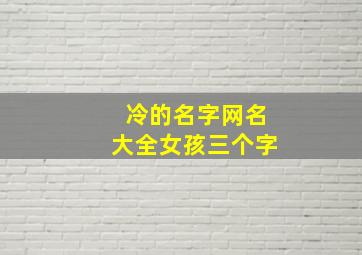 冷的名字网名
大全女孩三个字